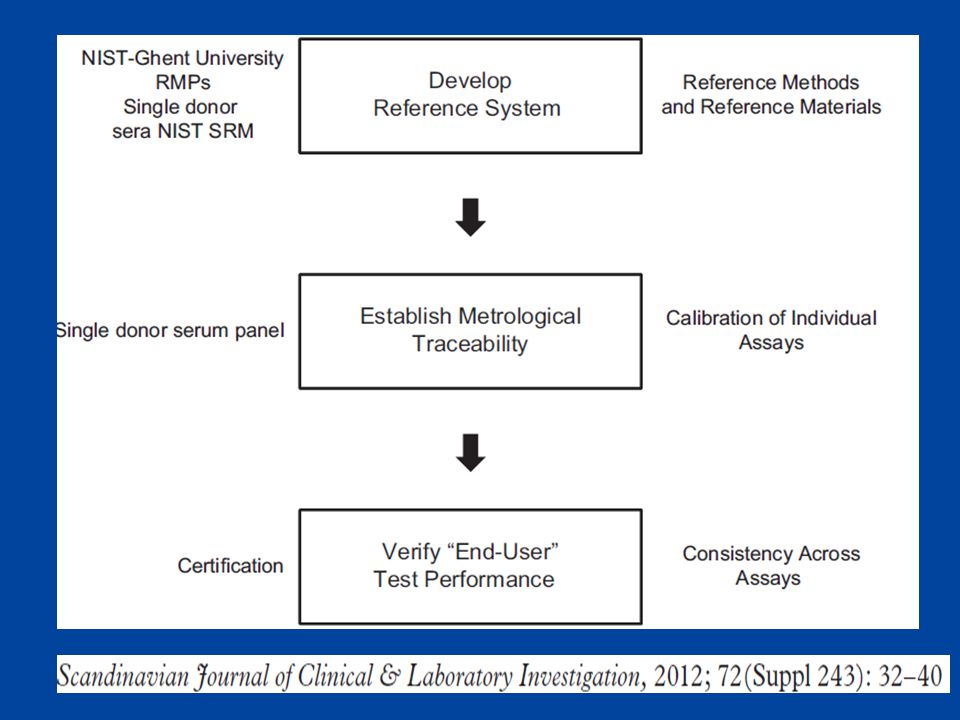 NIST-Ghent University
RMPs
Single donor
sera NIST SRM

Develop
Reference System

Reference Methods
and Reference Materials

Single donor serum panel

Establish Metrological
Traceability

Calibration of Individual
Assays

Certification

Verify "End-User"
Test Performance

Consistency Across
Assays

Scandinavian Journal of Clinical & Laboratory Investigation, 2012; 72(Suppl 243): 32–40